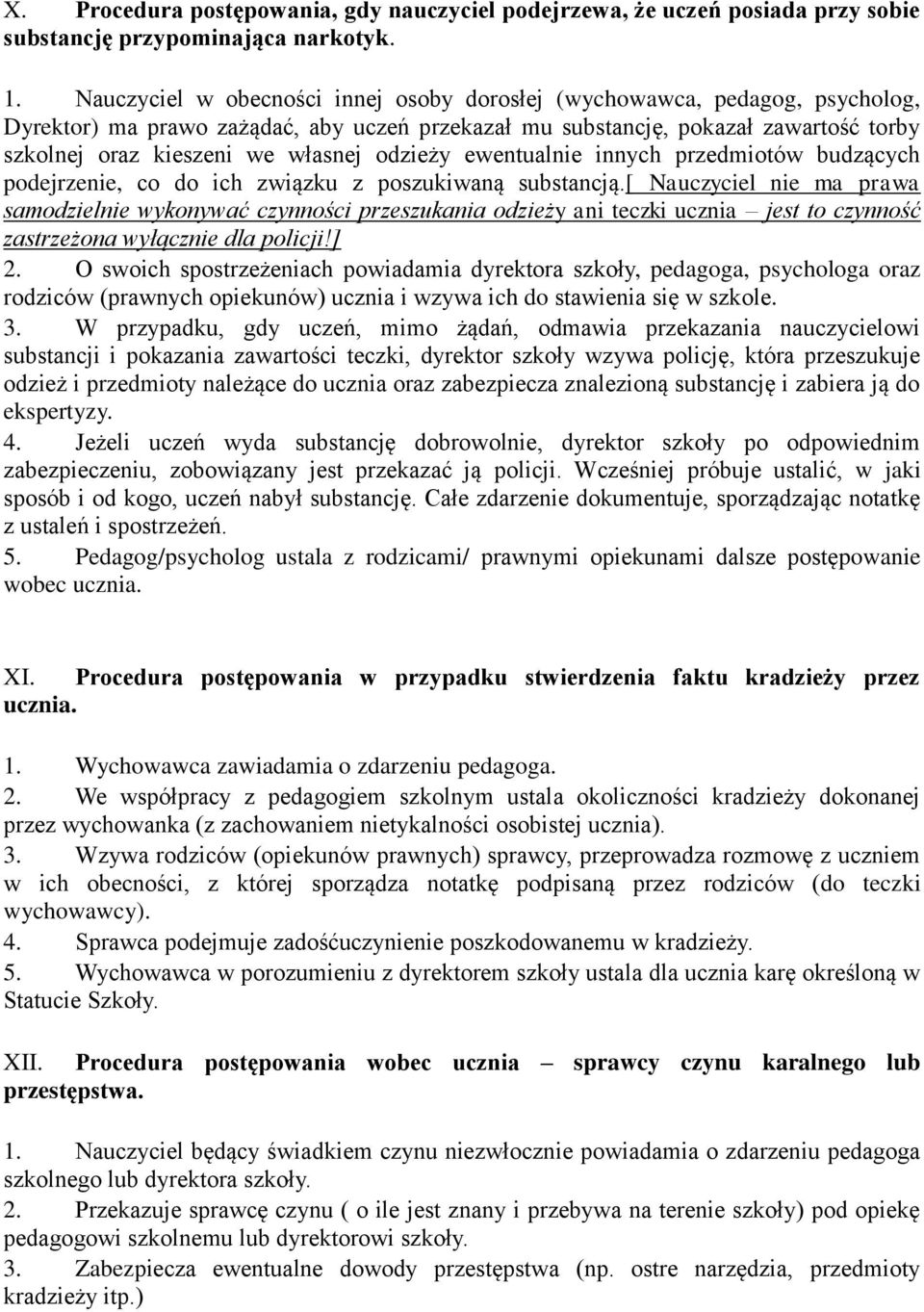 X. Procedura postępowania, gdy nauczyciel podejrzewa, że uczeń posiada przy sobie substancję przypominająca narkotyk.

1. Nauczyciel w obecności innej osoby dorosłej (wychowawca, pedagog, psycholog, Dyrektor) ma prawo zażądać, aby uczeń przekazał mu substancję, pokazał zawartość torby szkolnej oraz kieszeni we własnej odzieży ewentualnie innych przedmiotów budzących podejrzenie, co do ich związku z poszukiwaną substancją.[ Nauczyciel nie ma prawa samodzielnie wykonywać czynności przeszukania odzieży ani teczki ucznia – jest to czynność zastrzeżona wyłącznie dla policji!]
2. O swoich spostrzeżeniach powiadamia dyrektora szkoły, pedagoga, psychologa oraz rodziców (prawnych opiekunów) ucznia i wzywa ich do stawienia się w szkole.
3. W przypadku, gdy uczeń, mimo żądań, odmawia przekazania nauczycielowi substancji i pokazania zawartości teczki, dyrektor szkoły wzywa policję, która przeszukuje odzież i przedmioty należące do ucznia oraz zabezpiecza znalezioną substancję i zabiera ją do ekspertyzy.
4. Jeżeli uczeń wyda substancję dobrowolnie, dyrektor szkoły po odpowiednim zabezpieczeniu, zobowiązany jest przekazać ją policji. Wcześniej próbuje ustalić, w jaki sposób i od kogo, uczeń nabył substancję. Całe zdarzenie dokumentuje, sporządzając notatkę z ustaleń i spostrzeżeń.
5. Pedagog/psycholog ustala z rodzicami/ prawnymi opiekunami dalsze postępowanie wobec ucznia.

XI. Procedura postępowania w przypadku stwierdzenia faktu kradzieży przez ucznia.

1. Wychowawca zawiadamia o zdarzeniu pedagoga.
2. We współpracy z pedagogiem szkolnym ustala okoliczności kradzieży dokonanej przez wychowanka (z zachowaniem nietykalności osobistej ucznia).
3. Wzywa rodziców (opiekunów prawnych) sprawcy, przeprowadza rozmowę z uczniem w ich obecności, z której sporządza notatkę podpisaną przez rodziców (do teczki wychowawcy).
4. Sprawca podejmuje zadośćuczynienie poszkodowanemu w kradzieży.
5. Wychowawca w porozumieniu z dyrektorem szkoły ustala dla ucznia karę określoną w Statucie Szkoły.

XII. Procedura postępowania wobec ucznia – sprawcy czynu karalnego lub przestępstwa.

1. Nauczyciel będący świadkiem czynu niezwłocznie powiadamia o zdarzeniu pedagoga szkolnego lub dyrektora szkoły.
2. Przekazuje sprawcę czynu ( o ile jest znany i przebywa na terenie szkoły) pod opiekę pedagogowi szkolnemu lub dyrektorowi szkoły.
3. Zabezpiecza ewentualne dowody przestępstwa (np. ostre narzędzia, przedmioty kradzieży itp.)